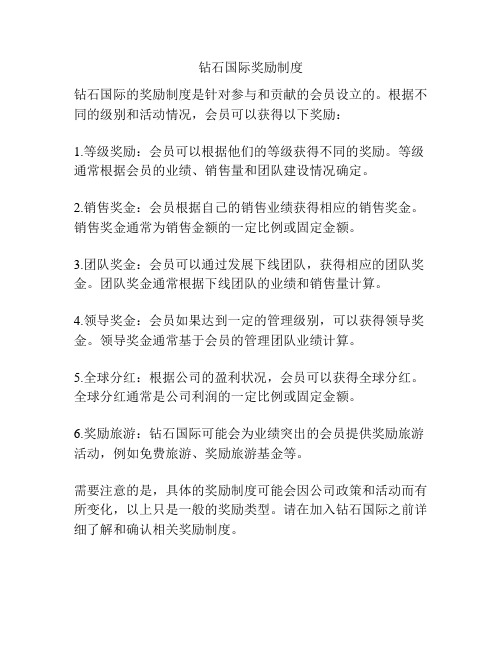 钻石国际奖励制度

钻石国际的奖励制度是针对参与和贡献的会员设立的。根据不同的级别和活动情况，会员可以获得以下奖励：

1.等级奖励：会员可以根据他们的等级获得不同的奖励。等级通常根据会员的业绩、销售量和团队建设情况确定。

2.销售奖金：会员根据自己的销售业绩获得相应的销售奖金。销售奖金通常为销售金额的一定比例或固定金额。

3.团队奖金：会员可以通过发展下线团队，获得相应的团队奖金。团队奖金通常根据下线团队的业绩和销售量计算。

4.领导奖金：会员如果达到一定的管理级别，可以获得领导奖金。领导奖金通常基于会员的管理团队业绩计算。

5.全球分红：根据公司的盈利状况，会员可以获得全球分红。全球分红通常是公司利润的一定比例或固定金额。

6.奖励旅游：钻石国际可能会为业绩突出的会员提供奖励旅游活动，例如免费旅游、奖励旅游基金等。

需要注意的是，具体的奖励制度可能会因公司政策和活动而有所变化，以上只是一般的奖励类型。请在加入钻石国际之前详细了解和确认相关奖励制度。